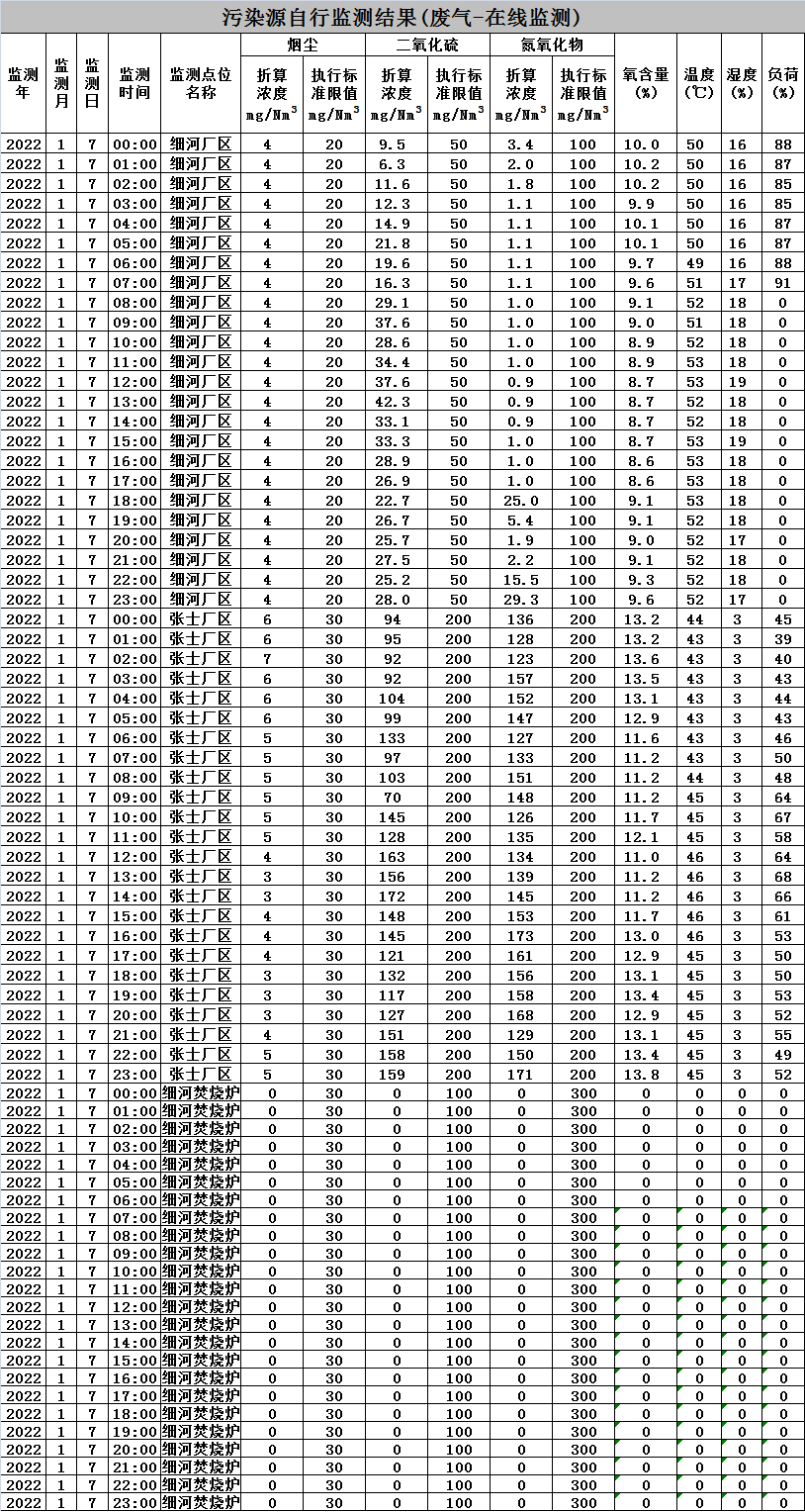 污染源自行监测结果(废气-在线监测)

| 监测年 | 监测月 | 监测日 | 监测时间 | 监测点位名称 | 烟尘 折算浓度 mg/Nm$^3$ | 烟尘 执行标准限值 mg/Nm$^3$ | 二氧化硫 折算浓度 mg/Nm$^3$ | 二氧化硫 执行标准限值 mg/Nm$^3$ | 氮氧化物 折算浓度 mg/Nm$^3$ | 氮氧化物 执行标准限值 mg/Nm$^3$ | 氧含量(%) | 温度(℃) | 湿度(%) | 负荷(%) |
|---|---|---|---|---|---|---|---|---|---|---|---|---|---|---|
| 2022 | 1 | 7 | 00:00 | 细河厂区 | 4 | 20 | 9.5 | 50 | 3.4 | 100 | 10.0 | 50 | 16 | 88 |
| 2022 | 1 | 7 | 01:00 | 细河厂区 | 4 | 20 | 6.3 | 50 | 2.0 | 100 | 10.2 | 50 | 16 | 87 |
| 2022 | 1 | 7 | 02:00 | 细河厂区 | 4 | 20 | 11.6 | 50 | 1.8 | 100 | 10.2 | 50 | 16 | 85 |
| 2022 | 1 | 7 | 03:00 | 细河厂区 | 4 | 20 | 12.3 | 50 | 1.1 | 100 | 9.9 | 50 | 16 | 85 |
| 2022 | 1 | 7 | 04:00 | 细河厂区 | 4 | 20 | 14.9 | 50 | 1.1 | 100 | 10.1 | 50 | 16 | 87 |
| 2022 | 1 | 7 | 05:00 | 细河厂区 | 4 | 20 | 21.8 | 50 | 1.1 | 100 | 10.1 | 50 | 16 | 87 |
| 2022 | 1 | 7 | 06:00 | 细河厂区 | 4 | 20 | 19.6 | 50 | 1.1 | 100 | 9.7 | 49 | 16 | 88 |
| 2022 | 1 | 7 | 07:00 | 细河厂区 | 4 | 20 | 16.3 | 50 | 1.1 | 100 | 9.6 | 51 | 17 | 91 |
| 2022 | 1 | 7 | 08:00 | 细河厂区 | 4 | 20 | 29.1 | 50 | 1.0 | 100 | 9.1 | 52 | 18 | 0 |
| 2022 | 1 | 7 | 09:00 | 细河厂区 | 4 | 20 | 37.6 | 50 | 1.0 | 100 | 9.0 | 51 | 18 | 0 |
| 2022 | 1 | 7 | 10:00 | 细河厂区 | 4 | 20 | 28.6 | 50 | 1.0 | 100 | 8.9 | 52 | 18 | 0 |
| 2022 | 1 | 7 | 11:00 | 细河厂区 | 4 | 20 | 34.4 | 50 | 1.0 | 100 | 8.9 | 53 | 18 | 0 |
| 2022 | 1 | 7 | 12:00 | 细河厂区 | 4 | 20 | 37.6 | 50 | 0.9 | 100 | 8.7 | 53 | 19 | 0 |
| 2022 | 1 | 7 | 13:00 | 细河厂区 | 4 | 20 | 42.3 | 50 | 0.9 | 100 | 8.7 | 52 | 18 | 0 |
| 2022 | 1 | 7 | 14:00 | 细河厂区 | 4 | 20 | 33.1 | 50 | 0.9 | 100 | 8.7 | 52 | 18 | 0 |
| 2022 | 1 | 7 | 15:00 | 细河厂区 | 4 | 20 | 33.3 | 50 | 1.0 | 100 | 8.7 | 53 | 19 | 0 |
| 2022 | 1 | 7 | 16:00 | 细河厂区 | 4 | 20 | 28.9 | 50 | 1.0 | 100 | 8.6 | 53 | 18 | 0 |
| 2022 | 1 | 7 | 17:00 | 细河厂区 | 4 | 20 | 26.9 | 50 | 1.0 | 100 | 8.6 | 53 | 18 | 0 |
| 2022 | 1 | 7 | 18:00 | 细河厂区 | 4 | 20 | 22.7 | 50 | 25.0 | 100 | 9.1 | 53 | 18 | 0 |
| 2022 | 1 | 7 | 19:00 | 细河厂区 | 4 | 20 | 26.7 | 50 | 5.4 | 100 | 9.1 | 52 | 18 | 0 |
| 2022 | 1 | 7 | 20:00 | 细河厂区 | 4 | 20 | 25.7 | 50 | 1.9 | 100 | 9.0 | 52 | 17 | 0 |
| 2022 | 1 | 7 | 21:00 | 细河厂区 | 4 | 20 | 27.5 | 50 | 2.2 | 100 | 9.1 | 52 | 18 | 0 |
| 2022 | 1 | 7 | 22:00 | 细河厂区 | 4 | 20 | 25.2 | 50 | 15.5 | 100 | 9.3 | 52 | 18 | 0 |
| 2022 | 1 | 7 | 23:00 | 细河厂区 | 4 | 20 | 28.0 | 50 | 29.3 | 100 | 9.6 | 52 | 17 | 0 |
| 2022 | 1 | 7 | 00:00 | 张士厂区 | 6 | 30 | 94 | 200 | 136 | 200 | 13.2 | 44 | 3 | 45 |
| 2022 | 1 | 7 | 01:00 | 张士厂区 | 6 | 30 | 95 | 200 | 128 | 200 | 13.2 | 43 | 3 | 39 |
| 2022 | 1 | 7 | 02:00 | 张士厂区 | 7 | 30 | 92 | 200 | 123 | 200 | 13.6 | 43 | 3 | 40 |
| 2022 | 1 | 7 | 03:00 | 张士厂区 | 6 | 30 | 92 | 200 | 157 | 200 | 13.5 | 43 | 3 | 43 |
| 2022 | 1 | 7 | 04:00 | 张士厂区 | 6 | 30 | 104 | 200 | 152 | 200 | 13.1 | 43 | 3 | 44 |
| 2022 | 1 | 7 | 05:00 | 张士厂区 | 6 | 30 | 99 | 200 | 147 | 200 | 12.9 | 43 | 3 | 43 |
| 2022 | 1 | 7 | 06:00 | 张士厂区 | 5 | 30 | 133 | 200 | 127 | 200 | 11.6 | 43 | 3 | 46 |
| 2022 | 1 | 7 | 07:00 | 张士厂区 | 5 | 30 | 97 | 200 | 133 | 200 | 11.2 | 43 | 3 | 50 |
| 2022 | 1 | 7 | 08:00 | 张士厂区 | 5 | 30 | 103 | 200 | 151 | 200 | 11.2 | 44 | 3 | 48 |
| 2022 | 1 | 7 | 09:00 | 张士厂区 | 5 | 30 | 70 | 200 | 148 | 200 | 11.2 | 45 | 3 | 64 |
| 2022 | 1 | 7 | 10:00 | 张士厂区 | 5 | 30 | 145 | 200 | 126 | 200 | 11.7 | 45 | 3 | 67 |
| 2022 | 1 | 7 | 11:00 | 张士厂区 | 5 | 30 | 128 | 200 | 135 | 200 | 12.1 | 45 | 3 | 58 |
| 2022 | 1 | 7 | 12:00 | 张士厂区 | 4 | 30 | 163 | 200 | 134 | 200 | 11.0 | 46 | 3 | 64 |
| 2022 | 1 | 7 | 13:00 | 张士厂区 | 3 | 30 | 156 | 200 | 139 | 200 | 11.2 | 46 | 3 | 68 |
| 2022 | 1 | 7 | 14:00 | 张士厂区 | 3 | 30 | 172 | 200 | 145 | 200 | 11.2 | 46 | 3 | 66 |
| 2022 | 1 | 7 | 15:00 | 张士厂区 | 4 | 30 | 148 | 200 | 153 | 200 | 11.7 | 46 | 3 | 61 |
| 2022 | 1 | 7 | 16:00 | 张士厂区 | 4 | 30 | 145 | 200 | 173 | 200 | 13.0 | 46 | 3 | 53 |
| 2022 | 1 | 7 | 17:00 | 张士厂区 | 4 | 30 | 121 | 200 | 161 | 200 | 12.9 | 45 | 3 | 50 |
| 2022 | 1 | 7 | 18:00 | 张士厂区 | 3 | 30 | 132 | 200 | 156 | 200 | 13.1 | 45 | 3 | 50 |
| 2022 | 1 | 7 | 19:00 | 张士厂区 | 3 | 30 | 117 | 200 | 158 | 200 | 13.4 | 45 | 3 | 53 |
| 2022 | 1 | 7 | 20:00 | 张士厂区 | 3 | 30 | 127 | 200 | 168 | 200 | 12.9 | 45 | 3 | 52 |
| 2022 | 1 | 7 | 21:00 | 张士厂区 | 4 | 30 | 151 | 200 | 129 | 200 | 13.1 | 45 | 3 | 55 |
| 2022 | 1 | 7 | 22:00 | 张士厂区 | 5 | 30 | 158 | 200 | 150 | 200 | 13.4 | 45 | 3 | 49 |
| 2022 | 1 | 7 | 23:00 | 张士厂区 | 5 | 30 | 159 | 200 | 171 | 200 | 13.8 | 45 | 3 | 52 |
| 2022 | 1 | 7 | 00:00 | 细河焚烧炉 | 0 | 30 | 0 | 100 | 0 | 300 | 0 | 0 | 0 | 0 |
| 2022 | 1 | 7 | 01:00 | 细河焚烧炉 | 0 | 30 | 0 | 100 | 0 | 300 | 0 | 0 | 0 | 0 |
| 2022 | 1 | 7 | 02:00 | 细河焚烧炉 | 0 | 30 | 0 | 100 | 0 | 300 | 0 | 0 | 0 | 0 |
| 2022 | 1 | 7 | 03:00 | 细河焚烧炉 | 0 | 30 | 0 | 100 | 0 | 300 | 0 | 0 | 0 | 0 |
| 2022 | 1 | 7 | 04:00 | 细河焚烧炉 | 0 | 30 | 0 | 100 | 0 | 300 | 0 | 0 | 0 | 0 |
| 2022 | 1 | 7 | 05:00 | 细河焚烧炉 | 0 | 30 | 0 | 100 | 0 | 300 | 0 | 0 | 0 | 0 |
| 2022 | 1 | 7 | 06:00 | 细河焚烧炉 | 0 | 30 | 0 | 100 | 0 | 300 | 0 | 0 | 0 | 0 |
| 2022 | 1 | 7 | 07:00 | 细河焚烧炉 | 0 | 30 | 0 | 100 | 0 | 300 | 0 | 0 | 0 | 0 |
| 2022 | 1 | 7 | 08:00 | 细河焚烧炉 | 0 | 30 | 0 | 100 | 0 | 300 | 0 | 0 | 0 | 0 |
| 2022 | 1 | 7 | 09:00 | 细河焚烧炉 | 0 | 30 | 0 | 100 | 0 | 300 | 0 | 0 | 0 | 0 |
| 2022 | 1 | 7 | 10:00 | 细河焚烧炉 | 0 | 30 | 0 | 100 | 0 | 300 | 0 | 0 | 0 | 0 |
| 2022 | 1 | 7 | 11:00 | 细河焚烧炉 | 0 | 30 | 0 | 100 | 0 | 300 | 0 | 0 | 0 | 0 |
| 2022 | 1 | 7 | 12:00 | 细河焚烧炉 | 0 | 30 | 0 | 100 | 0 | 300 | 0 | 0 | 0 | 0 |
| 2022 | 1 | 7 | 13:00 | 细河焚烧炉 | 0 | 30 | 0 | 100 | 0 | 300 | 0 | 0 | 0 | 0 |
| 2022 | 1 | 7 | 14:00 | 细河焚烧炉 | 0 | 30 | 0 | 100 | 0 | 300 | 0 | 0 | 0 | 0 |
| 2022 | 1 | 7 | 15:00 | 细河焚烧炉 | 0 | 30 | 0 | 100 | 0 | 300 | 0 | 0 | 0 | 0 |
| 2022 | 1 | 7 | 16:00 | 细河焚烧炉 | 0 | 30 | 0 | 100 | 0 | 300 | 0 | 0 | 0 | 0 |
| 2022 | 1 | 7 | 17:00 | 细河焚烧炉 | 0 | 30 | 0 | 100 | 0 | 300 | 0 | 0 | 0 | 0 |
| 2022 | 1 | 7 | 18:00 | 细河焚烧炉 | 0 | 30 | 0 | 100 | 0 | 300 | 0 | 0 | 0 | 0 |
| 2022 | 1 | 7 | 19:00 | 细河焚烧炉 | 0 | 30 | 0 | 100 | 0 | 300 | 0 | 0 | 0 | 0 |
| 2022 | 1 | 7 | 20:00 | 细河焚烧炉 | 0 | 30 | 0 | 100 | 0 | 300 | 0 | 0 | 0 | 0 |
| 2022 | 1 | 7 | 21:00 | 细河焚烧炉 | 0 | 30 | 0 | 100 | 0 | 300 | 0 | 0 | 0 | 0 |
| 2022 | 1 | 7 | 22:00 | 细河焚烧炉 | 0 | 30 | 0 | 100 | 0 | 300 | 0 | 0 | 0 | 0 |
| 2022 | 1 | 7 | 23:00 | 细河焚烧炉 | 0 | 30 | 0 | 100 | 0 | 300 | 0 | 0 | 0 | 0 |